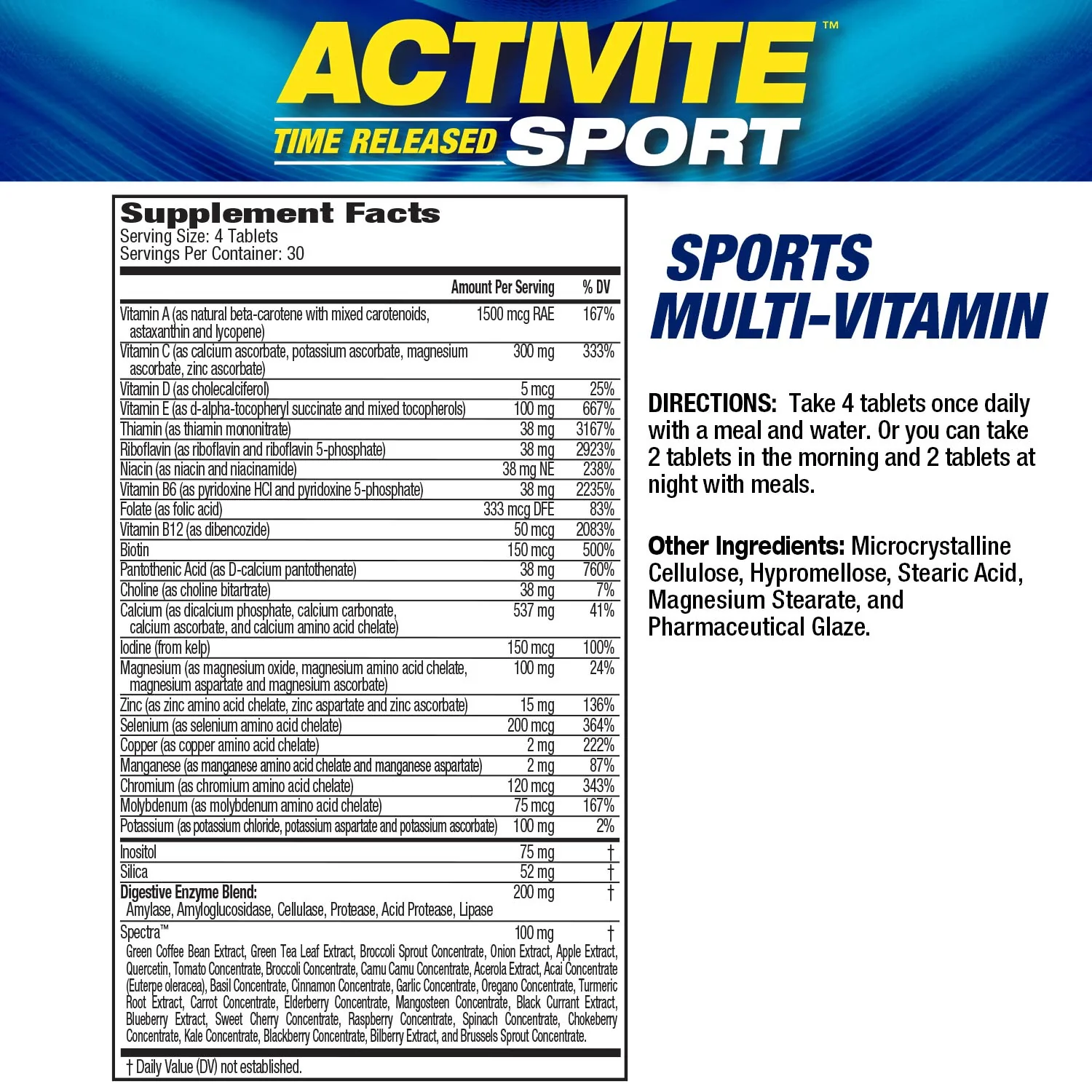 ACTIVITE™

TIME RELEASED SPORT

Supplement Facts
Serving Size: 4 Tablets
Servings Per Container: 30

| | Amount Per Serving | % DV |
|---|---|---|
| Vitamin A (as natural beta-carotene with mixed carotenoids, astaxanthin and lycopene) | 1500 mcg RAE | 167% |
| Vitamin C (as calcium ascorbate, potassium ascorbate, magnesium ascorbate, zinc ascorbate) | 300 mg | 333% |
| Vitamin D (as cholecalciferol) | 5 mcg | 25% |
| Vitamin E (as d-alpha-tocopheryl succinate and mixed tocopherols) | 100 mg | 667% |
| Thiamin (as thiamin mononitrate) | 38 mg | 3167% |
| Riboflavin (as riboflavin and riboflavin 5-phosphate) | 38 mg | 2923% |
| Niacin (as niacin and niacinamide) | 38 mg NE | 238% |
| Vitamin B6 (as pyridoxine HCl and pyridoxine 5-phosphate) | 38 mg | 2235% |
| Folate (as folic acid) | 333 mcg DFE | 83% |
| Vitamin B12 (as dibencozide) | 50 mcg | 2083% |
| Biotin | 150 mcg | 500% |
| Pantothenic Acid (as D-calcium pantothenate) | 38 mg | 760% |
| Choline (as choline bitartrate) | 38 mg | 7% |
| Calcium (as dicalcium phosphate, calcium carbonate, calcium ascorbate, and calcium amino acid chelate) | 537 mg | 41% |
| Iodine (from kelp) | 150 mcg | 100% |
| Magnesium (as magnesium oxide, magnesium amino acid chelate, magnesium aspartate and magnesium ascorbate) | 100 mg | 24% |
| Zinc (as zinc amino acid chelate, zinc aspartate and zinc ascorbate) | 15 mg | 136% |
| Selenium (as selenium amino acid chelate) | 200 mcg | 364% |
| Copper (as copper amino acid chelate) | 2 mg | 222% |
| Manganese (as manganese amino acid chelate and manganese aspartate) | 2 mg | 87% |
| Chromium (as chromium amino acid chelate) | 120 mcg | 343% |
| Molybdenum (as molybdenum amino acid chelate) | 75 mcg | 167% |
| Potassium (as potassium chloride, potassium aspartate and potassium ascorbate) | 100 mg | 2% |
| Inositol | 75 mg | † |
| Silica | 52 mg | † |
| Digestive Enzyme Blend: Amylase, Amyloglucosidase, Cellulase, Protease, Acid Protease, Lipase | 200 mg | † |
| Spectra™ Green Coffee Bean Extract, Green Tea Leaf Extract, Broccoli Sprout Concentrate, Onion Extract, Apple Extract, Quercetin, Tomato Concentrate, Broccoli Concentrate, Camu Camu Concentrate, Acerola Extract, Acai Concentrate (Euterpe oleracea), Basil Concentrate, Cinnamon Concentrate, Garlic Concentrate, Oregano Concentrate, Turmeric Root Extract, Carrot Concentrate, Elderberry Concentrate, Mangosteen Concentrate, Black Currant Extract, Blueberry Extract, Sweet Cherry Concentrate, Raspberry Concentrate, Spinach Concentrate, Chokeberry Concentrate, Kale Concentrate, Blackberry Concentrate, Bilberry Extract, and Brussels Sprout Concentrate. | 100 mg | † |

† Daily Value (DV) not established.

SPORTS
MULTI-VITAMIN

DIRECTIONS: Take 4 tablets once daily with a meal and water. Or you can take 2 tablets in the morning and 2 tablets at night with meals.

Other Ingredients: Microcrystalline Cellulose, Hypromellose, Stearic Acid, Magnesium Stearate, and Pharmaceutical Glaze.